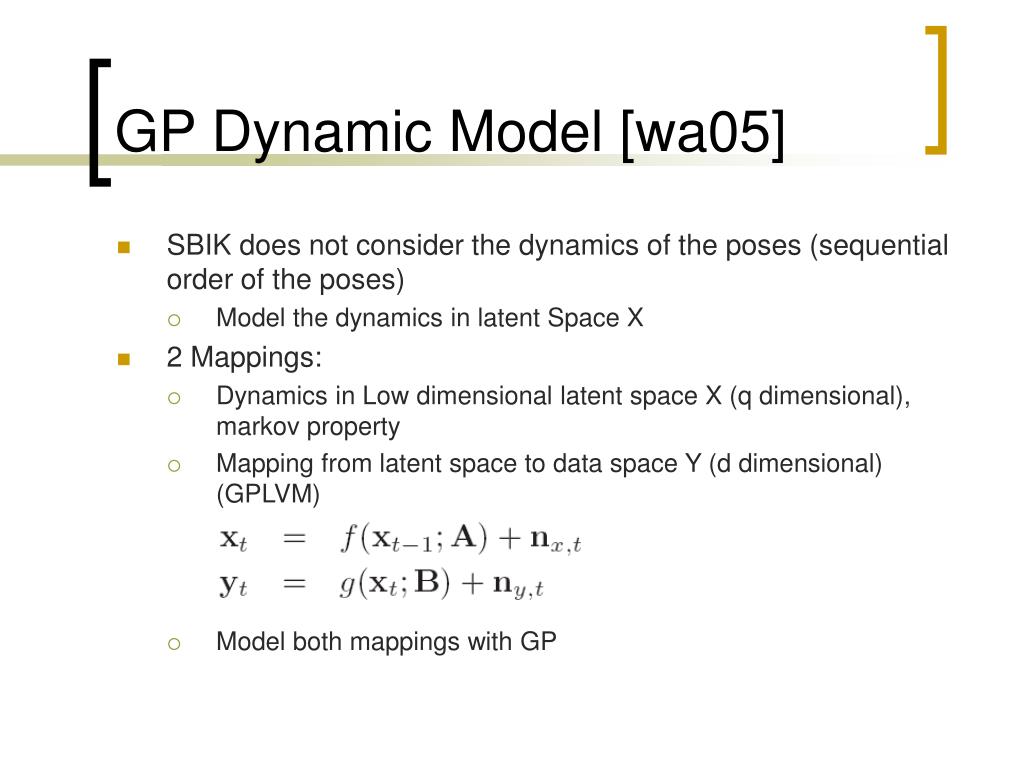 GP Dynamic Model [wa05]

SBIK does not consider the dynamics of the poses (sequential order of the poses)

Model the dynamics in latent Space X

2 Mappings:

Dynamics in Low dimensional latent space X (q dimensional), markov property

Mapping from latent space to data space Y (d dimensional) (GPLVM)

$\mathbf{x}_t = f(\mathbf{x}_{t-1}; \mathbf{A}) + \mathbf{n}_{x,t}$
$\mathbf{y}_t = g(\mathbf{x}_t; \mathbf{B}) + \mathbf{n}_{y,t}$

Model both mappings with GP